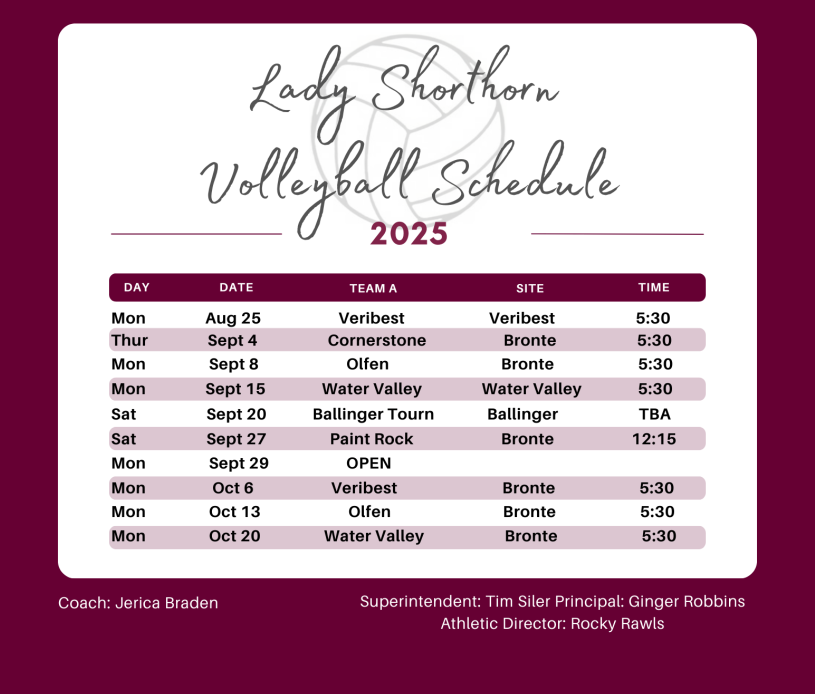 Lady Shorthorn

Volleyball Schedule

2025

| DAY | DATE | TEAM A | SITE | TIME |
|---|---|---|---|---|
| Mon | Aug 25 | Veribest | Veribest | 5:30 |
| Thur | Sept 4 | Cornerstone | Bronte | 5:30 |
| Mon | Sept 8 | Olfen | Bronte | 5:30 |
| Mon | Sept 15 | Water Valley | Water Valley | 5:30 |
| Sat | Sept 20 | Ballinger Tourn | Ballinger | TBA |
| Sat | Sept 27 | Paint Rock | Bronte | 12:15 |
| Mon | Sept 29 | OPEN | | |
| Mon | Oct 6 | Veribest | Bronte | 5:30 |
| Mon | Oct 13 | Olfen | Bronte | 5:30 |
| Mon | Oct 20 | Water Valley | Bronte | 5:30 |

Coach: Jerica Braden

Superintendent: Tim Siler Principal: Ginger Robbins
Athletic Director: Rocky Rawls